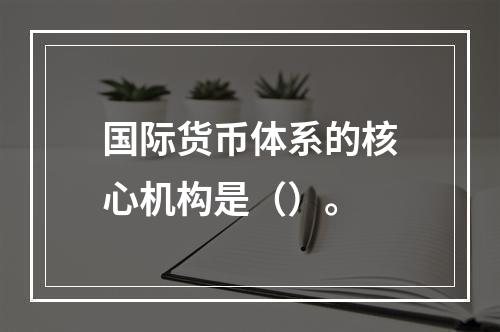 国际货币体系的核心机构是（）。